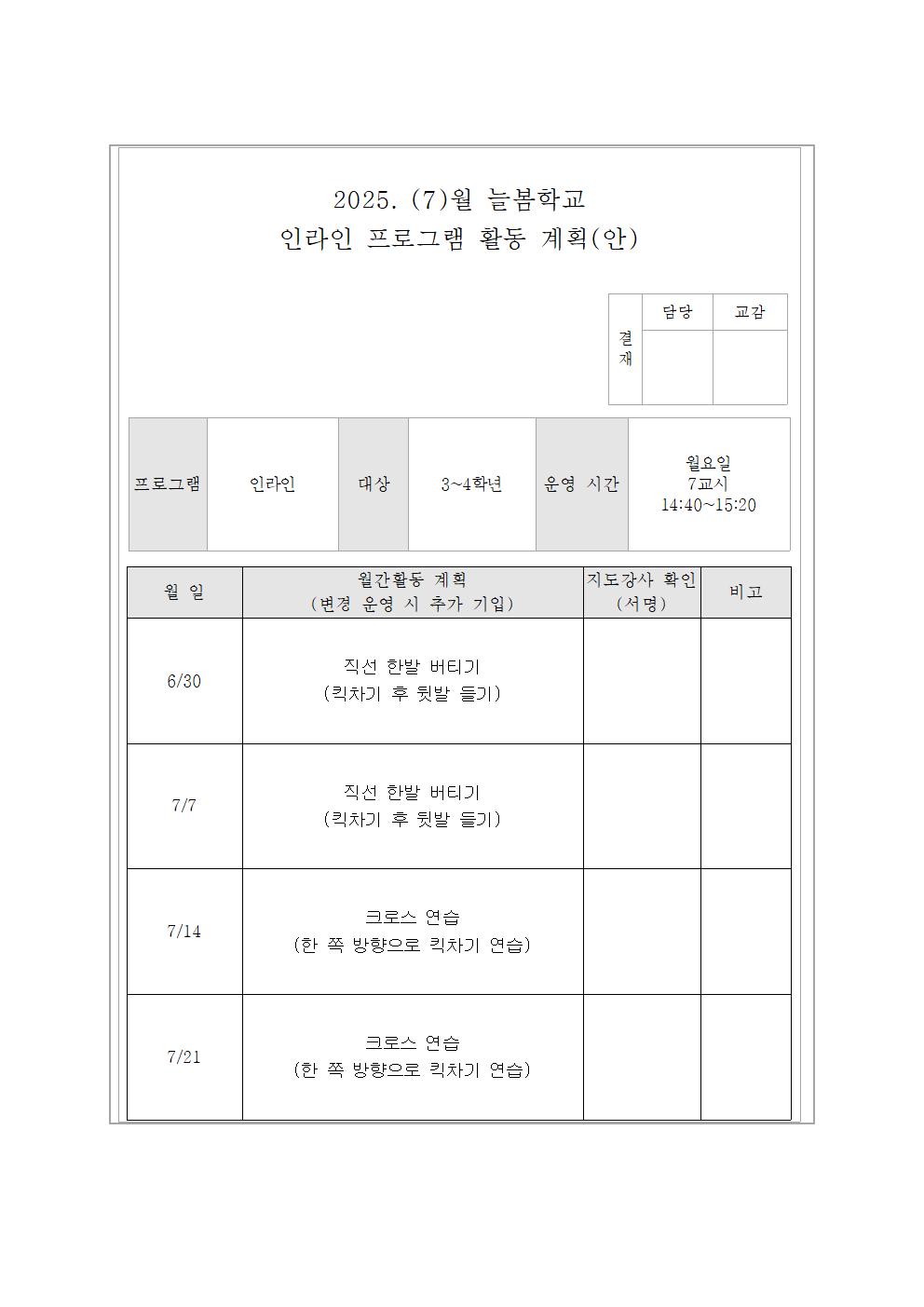 2025. (7)월 늘봄학교
인라인 프로그램 활동 계획(안)

| 결재 | 담당 | 교감 |
|---|---|---|
| | | |

| 프로그램 | 인라인 | 대상 | 3~4학년 | 운영 시간 | 월요일 7교시 14:40~15:20 |
|---|---|---|---|---|---|

| 월 일 | 월간활동 계획 (변경 운영 시 추가 기입) | 지도강사 확인 (서명) | 비고 |
|---|---|---|---|
| 6/30 | 직선 한발 버티기 (킥차기 후 뒷발 들기) | | |
| 7/7 | 직선 한발 버티기 (킥차기 후 뒷발 들기) | | |
| 7/14 | 크로스 연습 (한 쪽 방향으로 킥차기 연습) | | |
| 7/21 | 크로스 연습 (한 쪽 방향으로 킥차기 연습) | | |